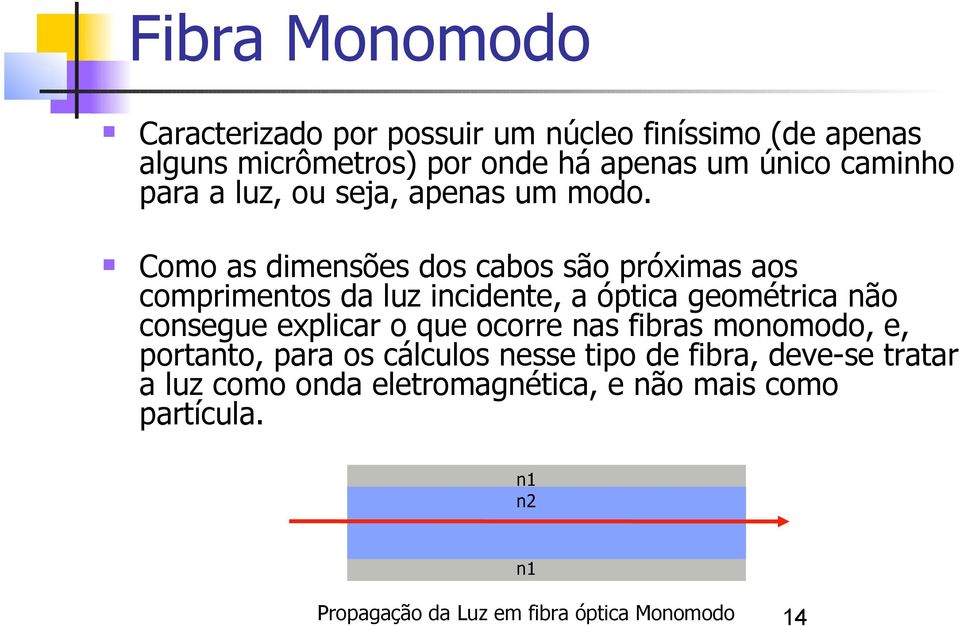 Fibra Monomodo

Caracterizado por possuir um núcleo finíssimo (de apenas alguns micrômetros) por onde há apenas um único caminho para a luz, ou seja, apenas um modo.

Como as dimensões dos cabos são próximas aos comprimentos da luz incidente, a óptica geométrica não consegue explicar o que ocorre nas fibras monomodo, e, portanto, para os cálculos nesse tipo de fibra, deve-se tratar a luz como onda eletromagnética, e não mais como partícula.

n1
n2
n1

Propagação da Luz em fibra óptica Monomodo

14